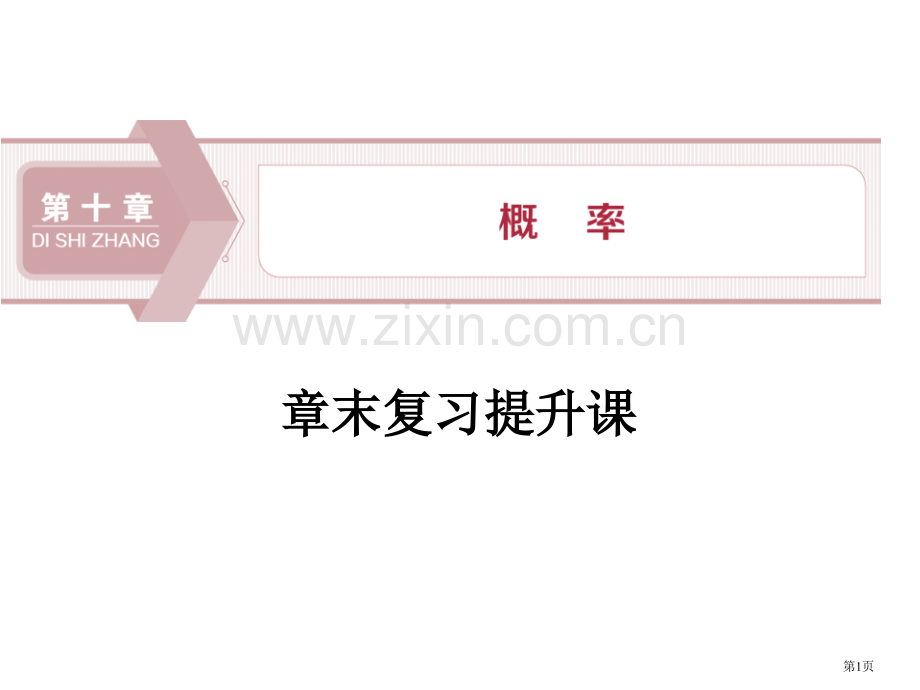 第十章
DI SHI ZHANG

概 率

www.zixin.com.cn

章末复习提升课

第1页